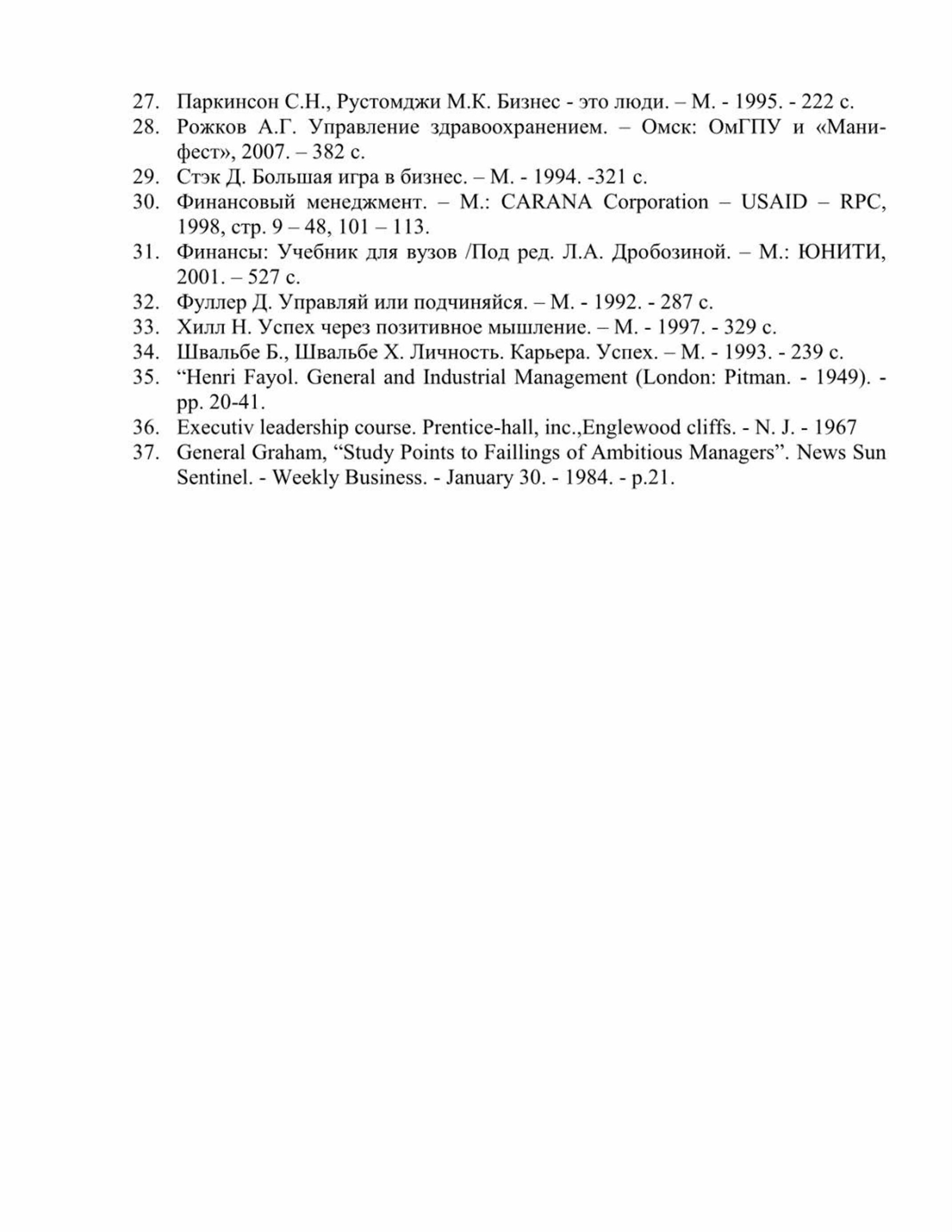 27. Паркинсон С.Н., Рустомджи М.К. Бизнес - это люди. – М. - 1995. - 222 с.
28. Рожков А.Г. Управление здравоохранением. – Омск: ОмГПУ и «Манифест», 2007. – 382 с.
29. Стэк Д. Большая игра в бизнес. – М. - 1994. -321 с.
30. Финансовый менеджмент. – М.: CARANA Corporation – USAID – RPC, 1998, стр. 9 – 48, 101 – 113.
31. Финансы: Учебник для вузов /Под ред. Л.А. Дробозиной. – М.: ЮНИТИ, 2001. – 527 с.
32. Фуллер Д. Управляй или подчиняйся. – М. - 1992. - 287 с.
33. Хилл Н. Успех через позитивное мышление. – М. - 1997. - 329 с.
34. Швальбе Б., Швальбе Х. Личность. Карьера. Успех. – М. - 1993. - 239 с.
35. “Henri Fayol. General and Industrial Management (London: Pitman. - 1949). - pp. 20-41.
36. Executiv leadership course. Prentice-hall, inc.,Englewood cliffs. - N. J. - 1967
37. General Graham, “Study Points to Faillings of Ambitious Managers”. News Sun Sentinel. - Weekly Business. - January 30. - 1984. - p.21.